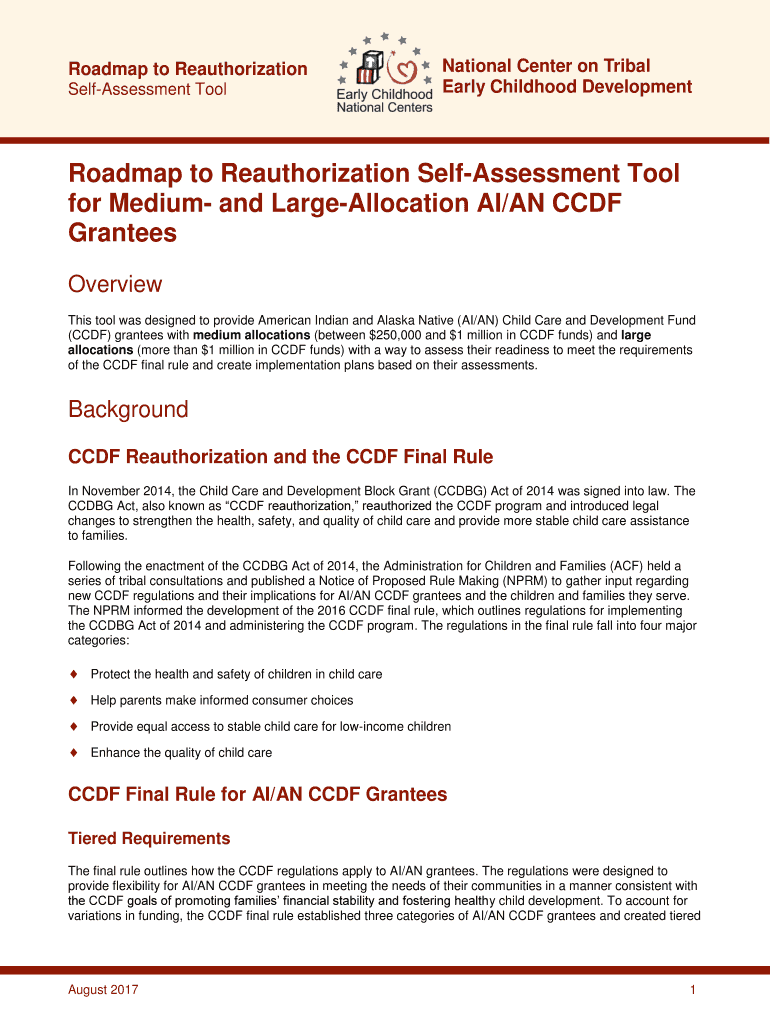 Roadmap to Reauthorization
Self-Assessment Tool

Early Childhood
National Centers

National Center on Tribal
Early Childhood Development

Roadmap to Reauthorization Self-Assessment Tool for Medium- and Large-Allocation AI/AN CCDF Grantees

Overview

This tool was designed to provide American Indian and Alaska Native (AI/AN) Child Care and Development Fund (CCDF) grantees with medium allocations (between $250,000 and $1 million in CCDF funds) and large allocations (more than $1 million in CCDF funds) with a way to assess their readiness to meet the requirements of the CCDF final rule and create implementation plans based on their assessments.

Background

CCDF Reauthorization and the CCDF Final Rule

In November 2014, the Child Care and Development Block Grant (CCDBG) Act of 2014 was signed into law. The CCDBG Act, also known as “CCDF reauthorization,” reauthorized the CCDF program and introduced legal changes to strengthen the health, safety, and quality of child care and provide more stable child care assistance to families.

Following the enactment of the CCDBG Act of 2014, the Administration for Children and Families (ACF) held a series of tribal consultations and published a Notice of Proposed Rule Making (NPRM) to gather input regarding new CCDF regulations and their implications for AI/AN CCDF grantees and the children and families they serve. The NPRM informed the development of the 2016 CCDF final rule, which outlines regulations for implementing the CCDBG Act of 2014 and administering the CCDF program. The regulations in the final rule fall into four major categories:

♦ Protect the health and safety of children in child care

♦ Help parents make informed consumer choices

♦ Provide equal access to stable child care for low-income children

♦ Enhance the quality of child care

CCDF Final Rule for AI/AN CCDF Grantees

Tiered Requirements

The final rule outlines how the CCDF regulations apply to AI/AN grantees. The regulations were designed to provide flexibility for AI/AN CCDF grantees in meeting the needs of their communities in a manner consistent with the CCDF goals of promoting families’ financial stability and fostering healthy child development. To account for variations in funding, the CCDF final rule established three categories of AI/AN CCDF grantees and created tiered

August 2017

1